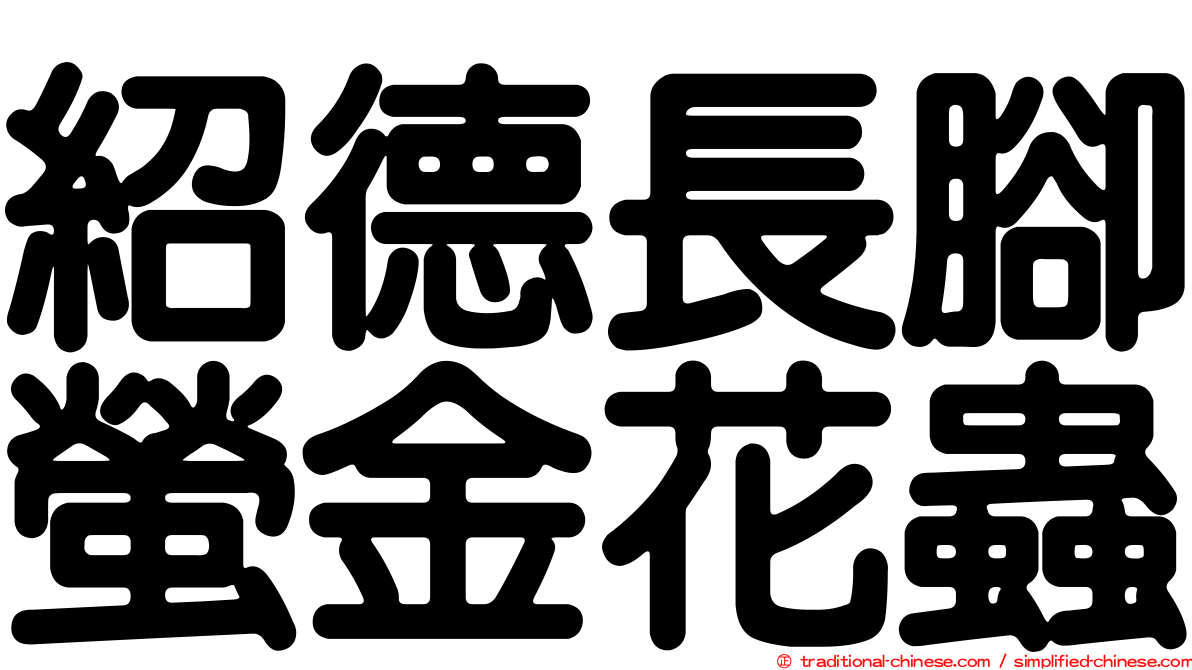 紹德長腳
螢金花蟲

© traditional-chinese.com / simplified-chinese.com